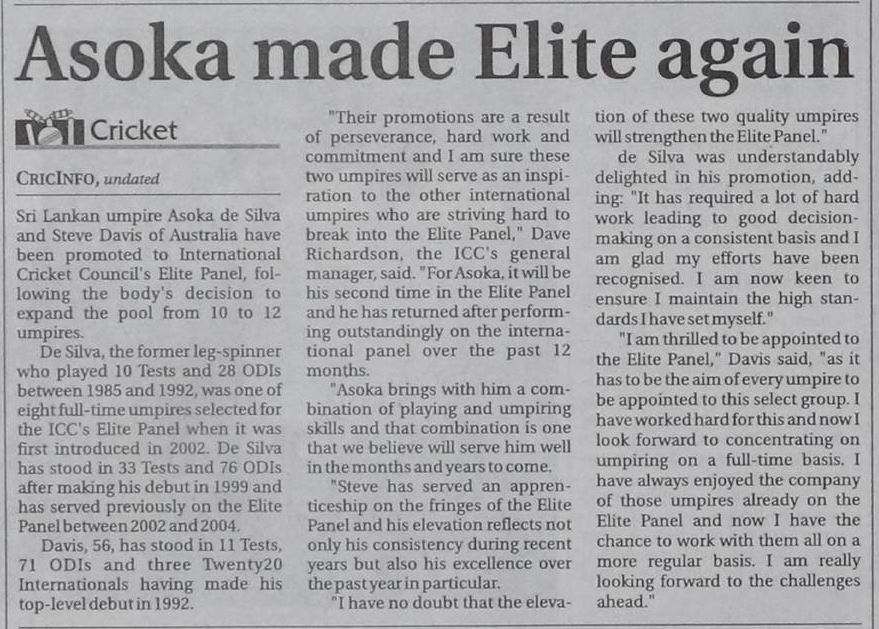 Asoka made Elite again

Cricket

CRICINFO, undated

Sri Lankan umpire Asoka de Silva and Steve Davis of Australia have been promoted to International Cricket Council's Elite Panel, following the body's decision to expand the pool from 10 to 12 umpires.

De Silva, the former leg-spinner who played 10 Tests and 28 ODIs between 1985 and 1992, was one of eight full-time umpires selected for the ICC's Elite Panel when it was first introduced in 2002. De Silva has stood in 33 Tests and 76 ODIs after making his debut in 1999 and has served previously on the Elite Panel between 2002 and 2004.

Davis, 56, has stood in 11 Tests, 71 ODIs and three Twenty20 Internationals having made his top-level debut in 1992.

"Their promotions are a result of perseverance, hard work and commitment and I am sure these two umpires will serve as an inspiration to the other international umpires who are striving hard to break into the Elite Panel," Dave Richardson, the ICC's general manager, said. "For Asoka, it will be his second time in the Elite Panel and he has returned after performing outstandingly on the international panel over the past 12 months.

"Asoka brings with him a combination of playing and umpiring skills and that combination is one that we believe will serve him well in the months and years to come.

"Steve has served an apprenticeship on the fringes of the Elite Panel and his elevation reflects not only his consistency during recent years but also his excellence over the past year in particular.

"I have no doubt that the elevation of these two quality umpires will strengthen the Elite Panel."

de Silva was understandably delighted in his promotion, adding: "It has required a lot of hard work leading to good decision-making on a consistent basis and I am glad my efforts have been recognised. I am now keen to ensure I maintain the high standards I have set myself."

"I am thrilled to be appointed to the Elite Panel," Davis said, "as it has to be the aim of every umpire to be appointed to this select group. I have worked hard for this and now I look forward to concentrating on umpiring on a full-time basis. I have always enjoyed the company of those umpires already on the Elite Panel and now I have the chance to work with them all on a more regular basis. I am really looking forward to the challenges ahead."